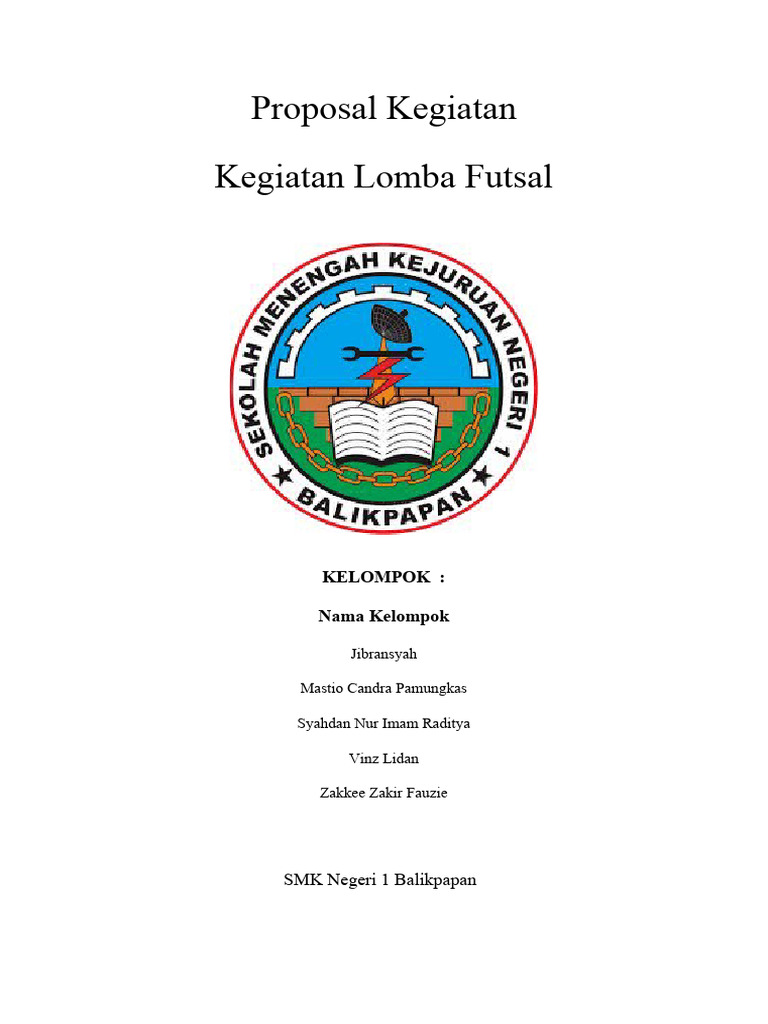 Proposal Kegiatan

Kegiatan Lomba Futsal

SEKOLAH MENENGAH KEJURUAN NEGERI 1

BALIKPAPAN

KELOMPOK :

Nama Kelompok

Jibransyah

Mastio Candra Pamungkas

Syahdan Nur Imam Raditya

Vinz Lidan

Zakkee Zakir Fauzie

SMK Negeri 1 Balikpapan